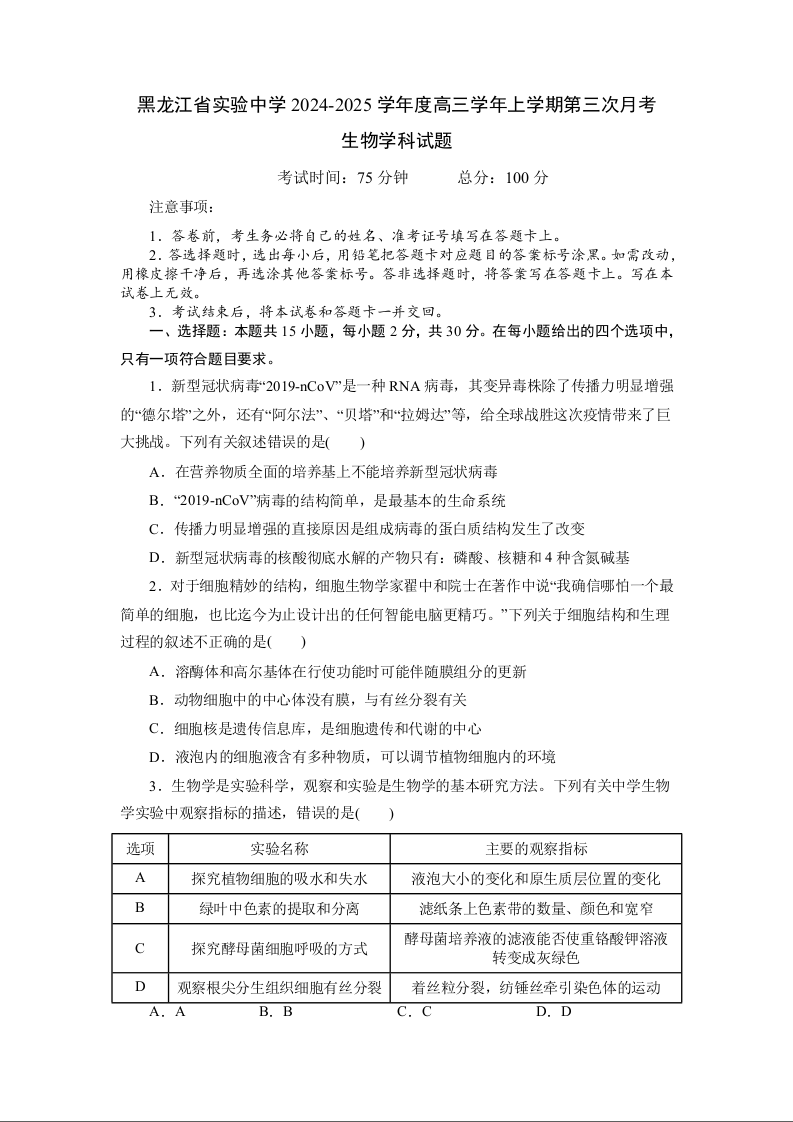 黑龙江省实验中学 2024-2025 学年度高三学年上学期第三次月考

生物学科试题

考试时间：75 分钟　　总分：100 分

注意事项：

1．答卷前，考生务必将自己的姓名、准考证号填写在答题卡上。

2．答选择题时，选出每小后，用铅笔把答题卡对应题目的答案标号涂黑。如需改动，用橡皮擦干净后，再选涂其他答案标号。答非选择题时，将答案写在答题卡上。写在本试卷上无效。

3．考试结束后，将本试卷和答题卡一并交回。

一、选择题：本题共 15 小题，每小题 2 分，共 30 分。在每小题给出的四个选项中，只有一项符合题目要求。

1．新型冠状病毒“2019-nCoV”是一种 RNA 病毒，其变异毒株除了传播力明显增强的“德尔塔”之外，还有“阿尔法”、“贝塔”和“拉姆达”等，给全球战胜这次疫情带来了巨大挑战。下列有关叙述错误的是(　　)

A．在营养物质全面的培养基上不能培养新型冠状病毒

B．“2019-nCoV”病毒的结构简单，是最基本的生命系统

C．传播力明显增强的直接原因是组成病毒的蛋白质结构发生了改变

D．新型冠状病毒的核酸彻底水解的产物只有：磷酸、核糖和 4 种含氮碱基

2．对于细胞精妙的结构，细胞生物学家翟中和院士在著作中说“我确信哪怕一个最简单的细胞，也比迄今为止设计出的任何智能电脑更精巧。”下列关于细胞结构和生理过程的叙述不正确的是(　　)

A．溶酶体和高尔基体在行使功能时可能伴随膜组分的更新

B．动物细胞中的中心体没有膜，与有丝分裂有关

C．细胞核是遗传信息库，是细胞遗传和代谢的中心

D．液泡内的细胞液含有多种物质，可以调节植物细胞内的环境

3．生物学是实验科学，观察和实验是生物学的基本研究方法。下列有关中学生物学实验中观察指标的描述，错误的是(　　)

| 选项 | 实验名称 | 主要的观察指标 |
|---|---|---|
| A | 探究植物细胞的吸水和失水 | 液泡大小的变化和原生质层位置的变化 |
| B | 绿叶中色素的提取和分离 | 滤纸条上色素带的数量、颜色和宽窄 |
| C | 探究酵母菌细胞呼吸的方式 | 酵母菌培养液的滤液能否使重铬酸钾溶液转变成灰绿色 |
| D | 观察根尖分生组织细胞有丝分裂 | 着丝粒分裂，纺锤丝牵引染色体的运动 |

A．A　　B．B　　C．C　　D．D